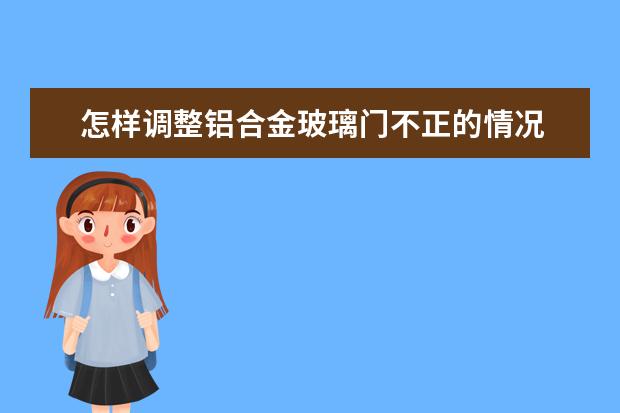 怎样调整铝合金玻璃门不正的情况